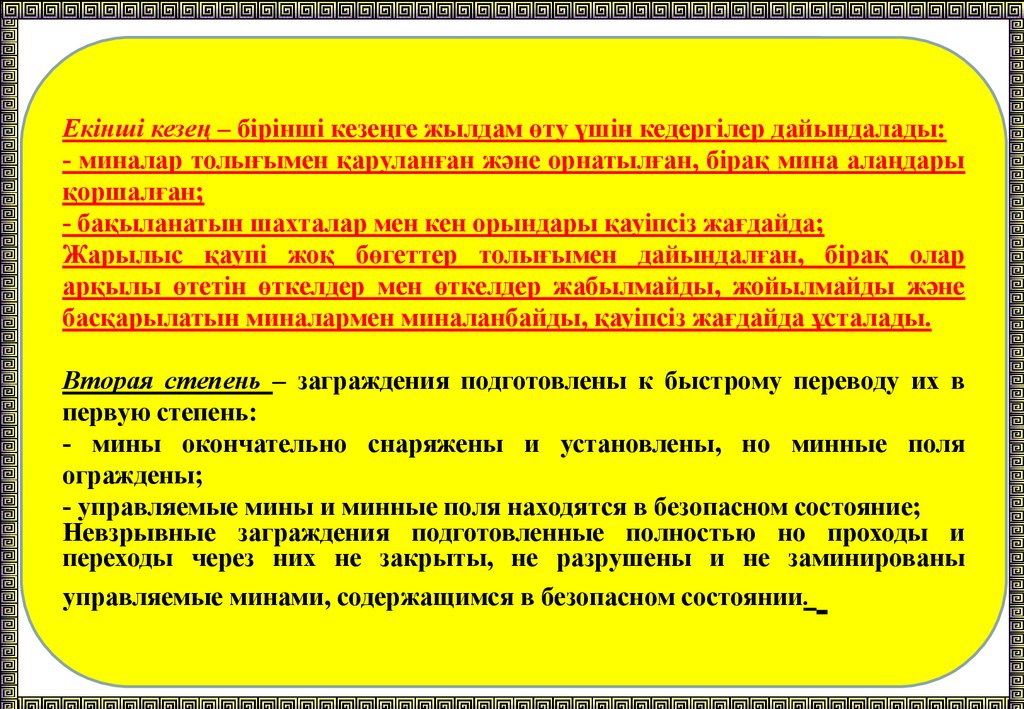 Екінші кезең – бірінші кезеңге жылдам өту үшін кедергілер дайындалады:
- миналар толығымен қаруланған және орнатылған, бірақ мина алаңдары қоршалған;
- бақыланатын шахталар мен кен орындары қауіпсіз жағдайда;
Жарылыс қаупі жоқ бөгеттер толығымен дайындалған, бірақ олар арқылы өтетін өткелдер мен өткелдер жабылмайды, жойылмайды және басқарылатын миналармен миналанбайды, қауіпсіз жағдайда ұсталады.

Вторая степень – заграждения подготовлены к быстрому переводу их в первую степень:
- мины окончательно снаряжены и установлены, но минные поля ограждены;
- управляемые мины и минные поля находятся в безопасном состояние;
Невзрывные заграждения подготовленные полностью но проходы и переходы через них не закрыты, не разрушены и не заминированы управляемые минами, содержащимся в безопасном состоянии.